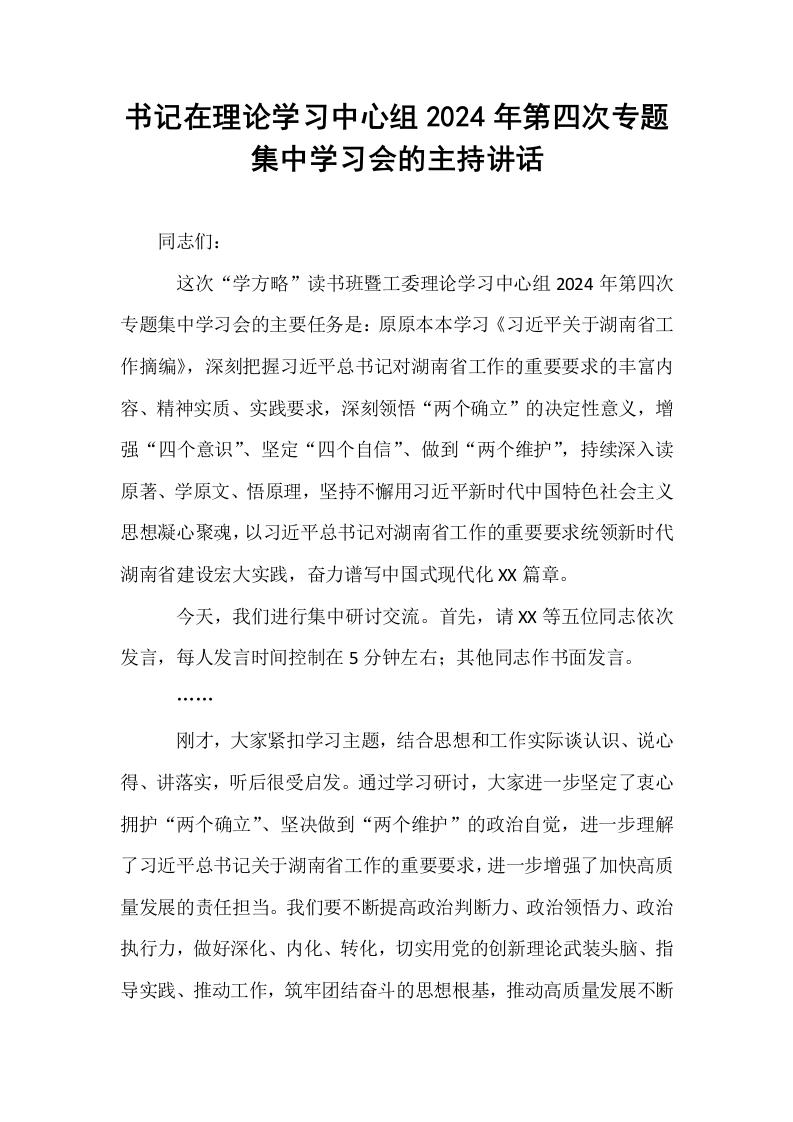 书记在理论学习中心组2024年第四次专题集中学习会的主持讲话

同志们：

这次“学方略”读书班暨工委理论学习中心组2024年第四次专题集中学习会的主要任务是：原原本本学习《习近平关于湖南省工作摘编》，深刻把握习近平总书记对湖南省工作的重要要求的丰富内容、精神实质、实践要求，深刻领悟“两个确立”的决定性意义，增强“四个意识”、坚定“四个自信”、做到“两个维护”，持续深入读原著、学原文、悟原理，坚持不懈用习近平新时代中国特色社会主义思想凝心聚魂，以习近平总书记对湖南省工作的重要要求统领新时代湖南省建设宏大实践，奋力谱写中国式现代化XX篇章。

今天，我们进行集中研讨交流。首先，请XX等五位同志依次发言，每人发言时间控制在5分钟左右；其他同志作书面发言。

……

刚才，大家紧扣学习主题，结合思想和工作实际谈认识、说心得、讲落实，听后很受启发。通过学习研讨，大家进一步坚定了衷心拥护“两个确立”、坚决做到“两个维护”的政治自觉，进一步理解了习近平总书记关于湖南省工作的重要要求，进一步增强了加快高质量发展的责任担当。我们要不断提高政治判断力、政治领悟力、政治执行力，做好深化、内化、转化，切实用党的创新理论武装头脑、指导实践、推动工作，筑牢团结奋斗的思想根基，推动高质量发展不断